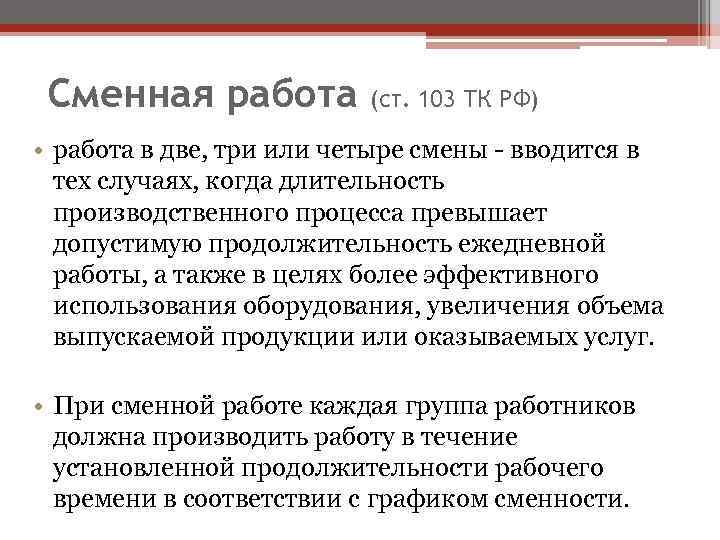 Сменная работа (ст. 103 ТК РФ)

• работа в две, три или четыре смены - вводится в тех случаях, когда длительность производственного процесса превышает допустимую продолжительность ежедневной работы, а также в целях более эффективного использования оборудования, увеличения объема выпускаемой продукции или оказываемых услуг.

• При сменной работе каждая группа работников должна производить работу в течение установленной продолжительности рабочего времени в соответствии с графиком сменности.